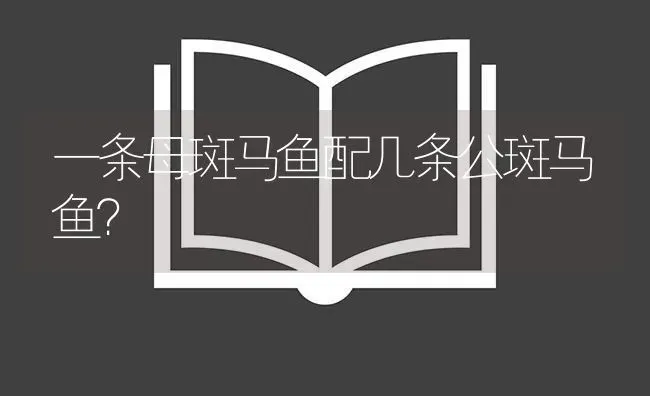 一条母斑马鱼配几条公斑马鱼?